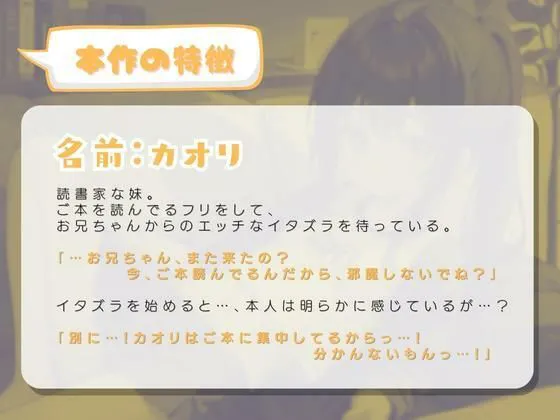 本作の特徴

名前：カオリ

読書家な妹。
ご本を読んでるフリをして、
お兄ちゃんからのエッチなイタズラを待っている。

「…お兄ちゃん、また来たの？
今、ご本読んでるんだから、邪魔しないでね？」

イタズラを始めると…、本人は明らかに感じているが…？

「別に…！カオリはご本に集中してるからっ…！
分かんないもんっ…！」